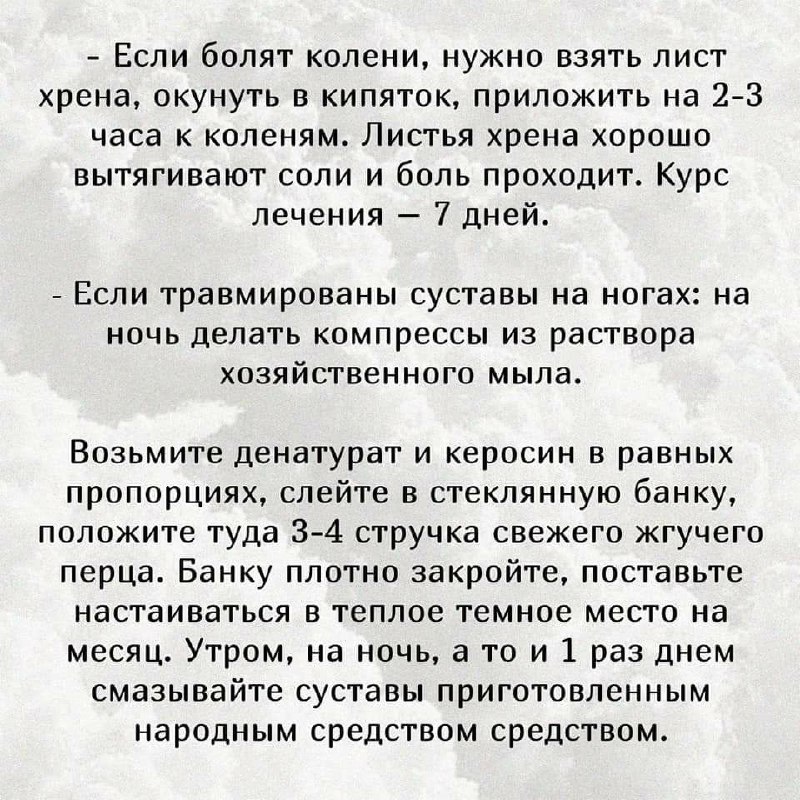 - Если болят колени, нужно взять лист хрена, окунуть в кипяток, приложить на 2-3 часа к коленям. Листья хрена хорошо вытягивают соли и боль проходит. Курс лечения — 7 дней.

- Если травмированы суставы на ногах: на ночь делать компрессы из раствора хозяйственного мыла.

Возьмите денатурат и керосин в равных пропорциях, слейте в стеклянную банку, положите туда 3-4 стручка свежего жгучего перца. Банку плотно закройте, поставьте настаиваться в теплое темное место на месяц. Утром, на ночь, а то и 1 раз днем смазывайте суставы приготовленным народным средством средством.